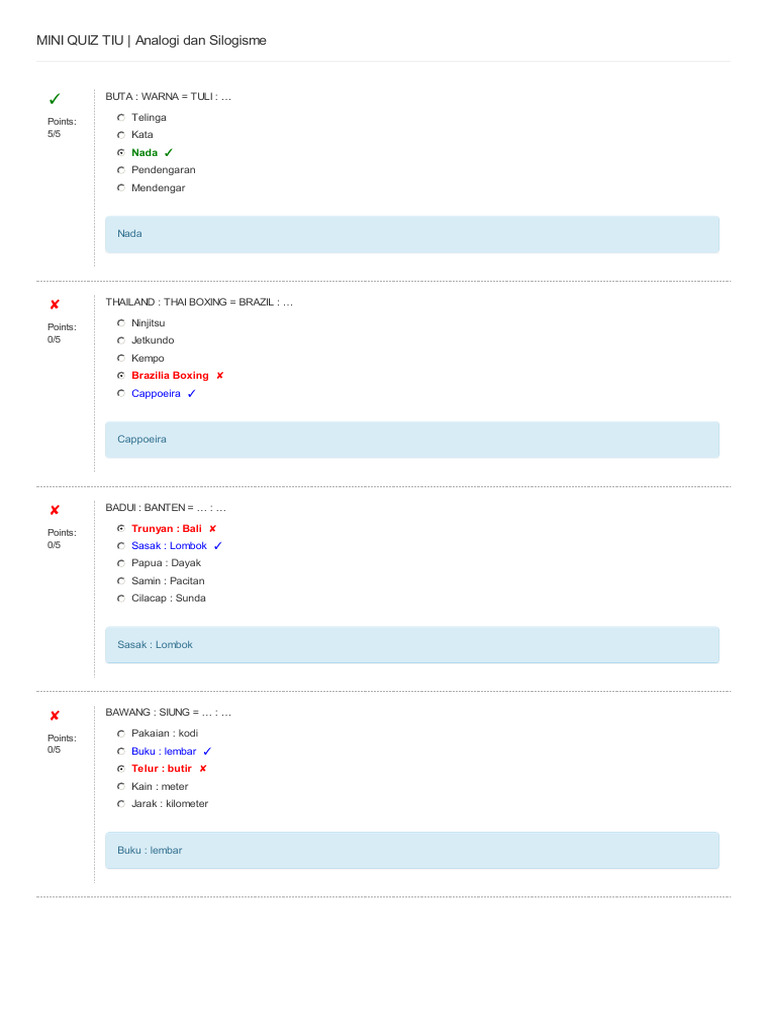 MINI QUIZ TIU | Analogi dan Silogisme

✓
Points: 5/5

BUTA : WARNA = TULI : ...

Telinga
Kata
Nada ✓
Pendengaran
Mendengar

Nada

✘
Points: 0/5

THAILAND : THAI BOXING = BRAZIL : ...

Ninjitsu
Jetkundo
Kempo
Brazilia Boxing ✘
Cappoeira ✓

Cappoeira

✘
Points: 0/5

BADUI : BANTEN = ... : ...

Trunyan : Bali ✘
Sasak : Lombok ✓
Papua : Dayak
Samin : Pacitan
Cilacap : Sunda

Sasak : Lombok

✘
Points: 0/5

BAWANG : SIUNG = ... : ...

Pakaian : kodi
Buku : lembar ✓
Telur : butir ✘
Kain : meter
Jarak : kilometer

Buku : lembar